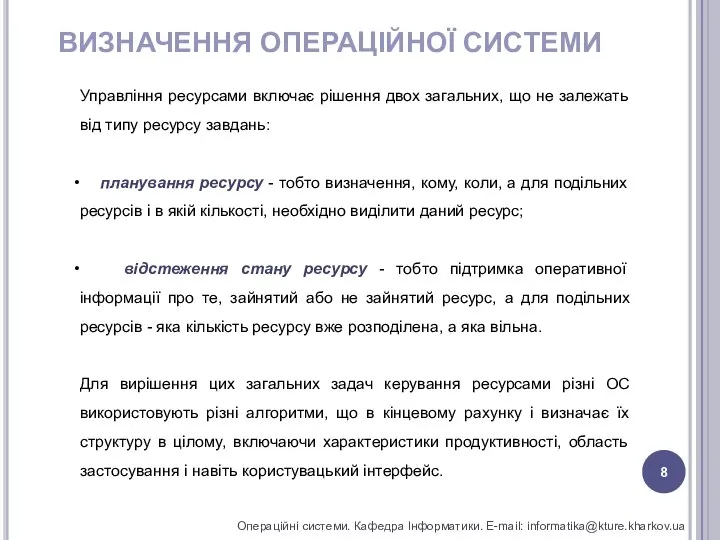 ВИЗНАЧЕННЯ ОПЕРАЦІЙНОЇ СИСТЕМИ

Управління ресурсами включає рішення двох загальних, що не залежать від типу ресурсу завдань:

• планування ресурсу - тобто визначення, кому, коли, а для подільних ресурсів і в якій кількості, необхідно виділити даний ресурс;

• відстеження стану ресурсу - тобто підтримка оперативної інформації про те, зайнятий або не зайнятий ресурс, а для подільних ресурсів - яка кількість ресурсу вже розподілена, а яка вільна.

Для вирішення цих загальних задач керування ресурсами різні ОС використовують різні алгоритми, що в кінцевому рахунку і визначає їх структуру в цілому, включаючи характеристики продуктивності, область застосування і навіть користувацький інтерфейс.

8

Операційні системи. Кафедра Інформатики. E-mail: informatika@kture.kharkov.ua